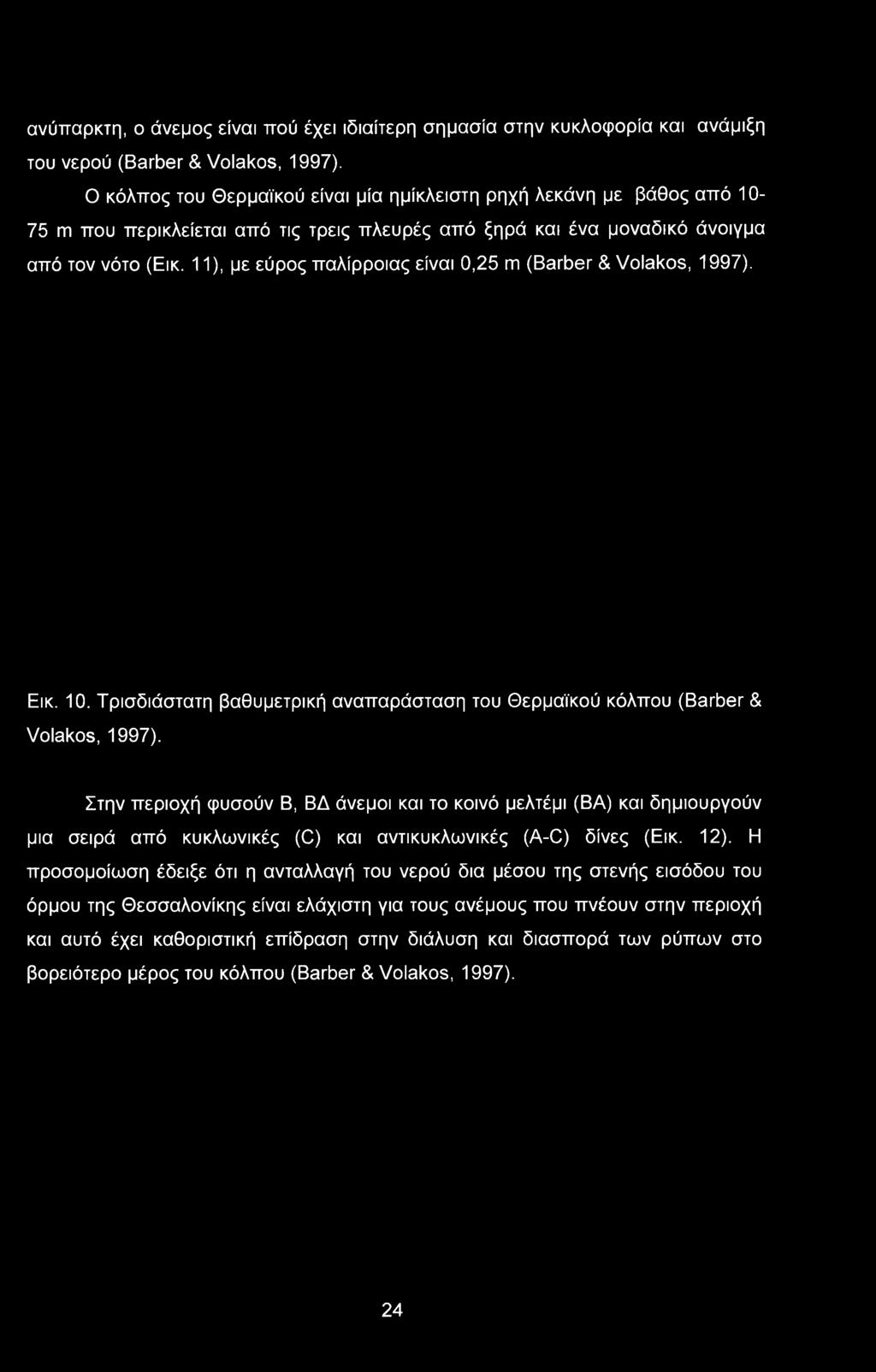 ανύπαρκτη, ο άνεμος είναι πού έχει ιδιαίτερη σημασία στην κυκλοφορία και ανάμιξη του νερού (Barber & Volakos, 1997).

Ο κόλπος του Θερμαϊκού είναι μία ημίκλειστη ρηχή λεκάνη με βάθος από 10-75 m που περικλείεται από τις τρεις πλευρές από ξηρά και ένα μοναδικό άνοιγμα από τον νότο (Εικ. 11), με εύρος παλίρροιας είναι 0,25 m (Barber & Volakos, 1997).

Εικ. 10. Τρισδιάστατη βαθυμετρική αναπαράσταση του Θερμαϊκού κόλπου (Barber & Volakos, 1997).

Στην περιοχή φυσούν Β, ΒΔ άνεμοι και το κοινό μελτέμι (ΒΑ) και δημιουργούν μια σειρά από κυκλωνικές (C) και αντικυκλωνικές (A-C) δίνες (Εικ. 12). Η προσομοίωση έδειξε ότι η ανταλλαγή του νερού δια μέσου της στενής εισόδου του όρμου της Θεσσαλονίκης είναι ελάχιστη για τους ανέμους που πνέουν στην περιοχή και αυτό έχει καθοριστική επίδραση στην διάλυση και διασπορά των ρύπων στο βορειότερο μέρος του κόλπου (Barber & Volakos, 1997).

24